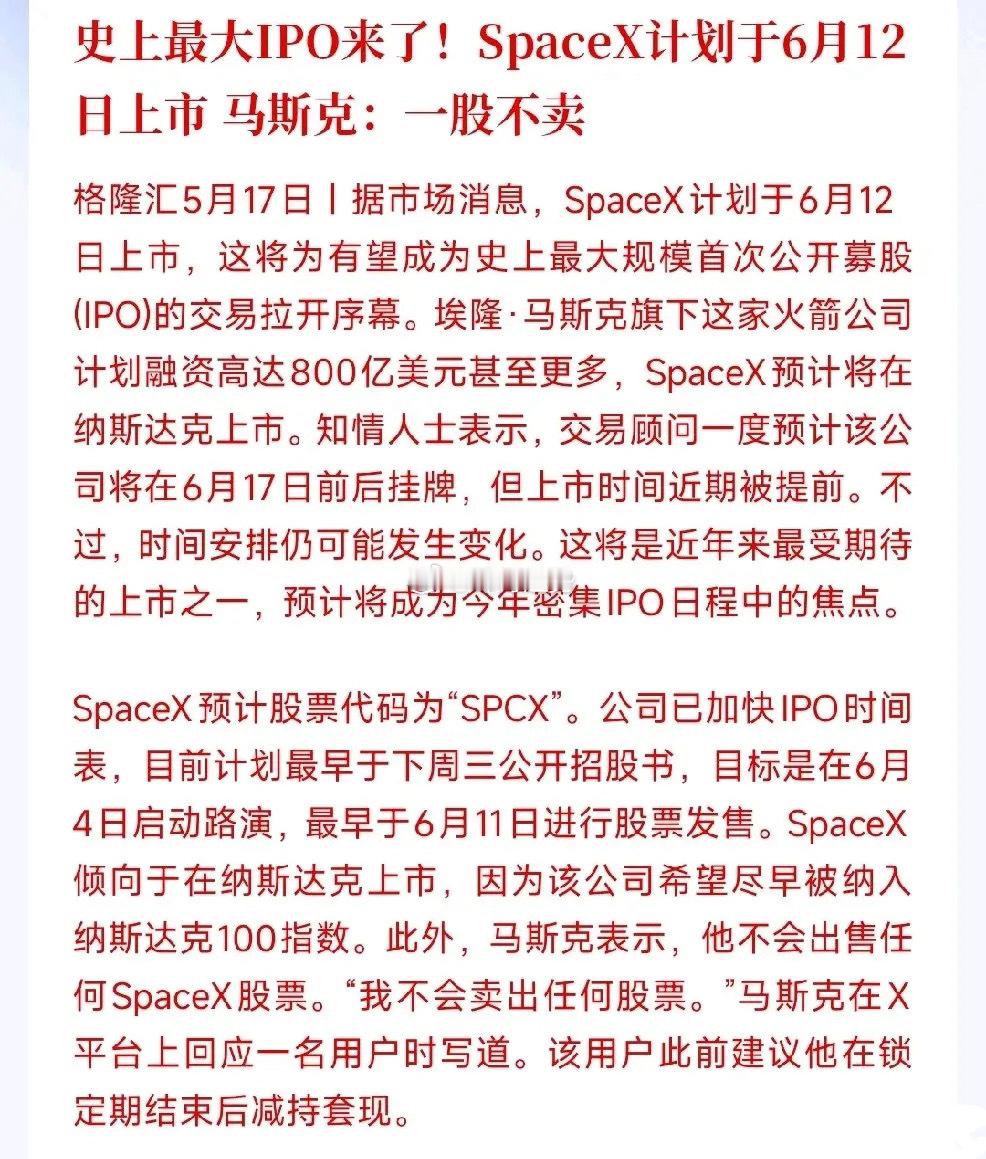 史上最大IPO来了！SpaceX计划于6月12日上市 马斯克：一股不卖

格隆汇5月17日丨据市场消息，SpaceX计划于6月12日上市，这将为有望成为史上最大规模首次公开募股(IPO)的交易拉开序幕。埃隆·马斯克旗下这家火箭公司计划融资高达800亿美元甚至更多，SpaceX预计将在纳斯达克上市。知情人士表示，交易顾问一度预计该公司将在6月17日前后挂牌，但上市时间近期被提前。不过，时间安排仍可能发生变化。这将是近年来最受期待的上市之一，预计将成为今年密集IPO日程中的焦点。

SpaceX预计股票代码为“SPCX”。公司已加快IPO时间表，目前计划最早于下周三公开招股书，目标是在6月4日启动路演，最早于6月11日进行股票发售。SpaceX倾向于在纳斯达克上市，因为该公司希望尽早被纳入纳斯达克100指数。此外，马斯克表示，他不会出售任何SpaceX股票。“我不会卖出任何股票。”马斯克在X平台上回应一名用户时写道。该用户此前建议他在锁定期结束后减持套现。